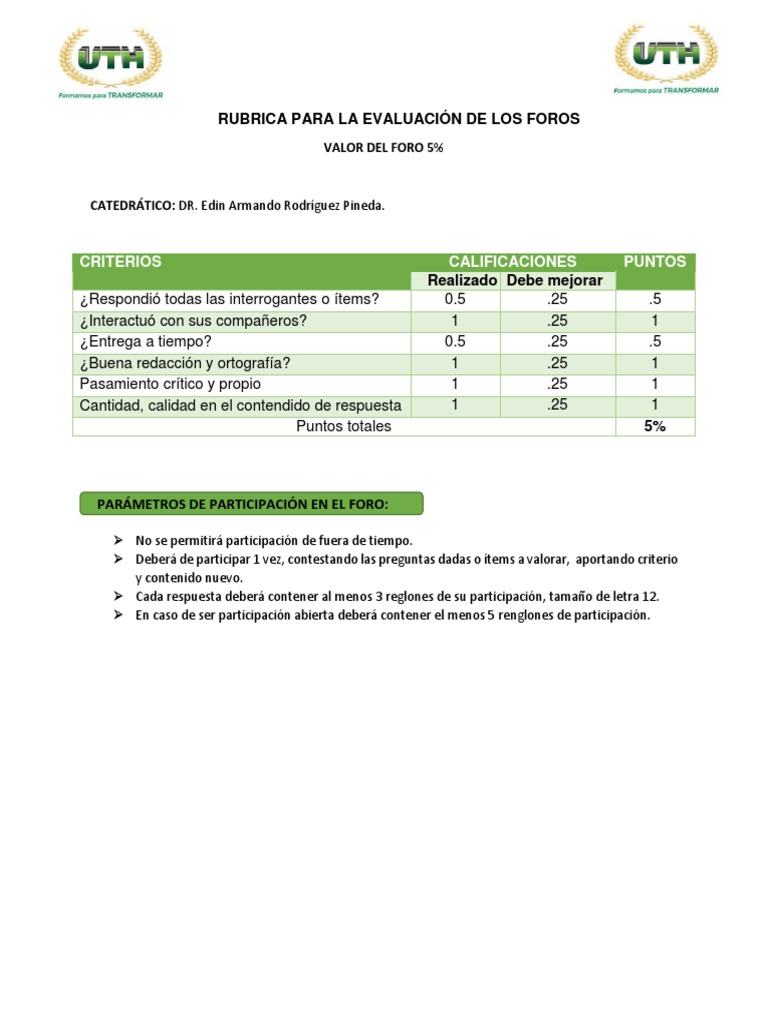 UTH
Formamos para TRANSFORMAR

UTH
Formamos para TRANSFORMAR

RUBRICA PARA LA EVALUACIÓN DE LOS FOROS

VALOR DEL FORO 5%

CATEDRÁTICO: DR. Edin Armando Rodríguez Pineda.

| CRITERIOS | CALIFICACIONES | | PUNTOS |
|---|---|---|---|
| | Realizado | Debe mejorar | |
| ¿Respondió todas las interrogantes o ítems? | 0.5 | .25 | .5 |
| ¿Interactuó con sus compañeros? | 1 | .25 | 1 |
| ¿Entrega a tiempo? | 0.5 | .25 | .5 |
| ¿Buena redacción y ortografía? | 1 | .25 | 1 |
| Pasamiento crítico y propio | 1 | .25 | 1 |
| Cantidad, calidad en el contendido de respuesta | 1 | .25 | 1 |
| Puntos totales | | | 5% |

PARÁMETROS DE PARTICIPACIÓN EN EL FORO:

➢ No se permitirá participación de fuera de tiempo.
➢ Deberá de participar 1 vez, contestando las preguntas dadas o ítems a valorar, aportando criterio y contenido nuevo.
➢ Cada respuesta deberá contener al menos 3 reglones de su participación, tamaño de letra 12.
➢ En caso de ser participación abierta deberá contener el menos 5 renglones de participación.